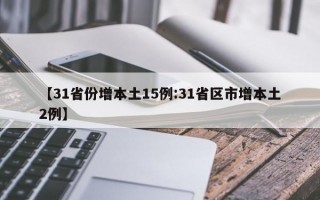 【31省份增本土15例:31省区市增本土2例】